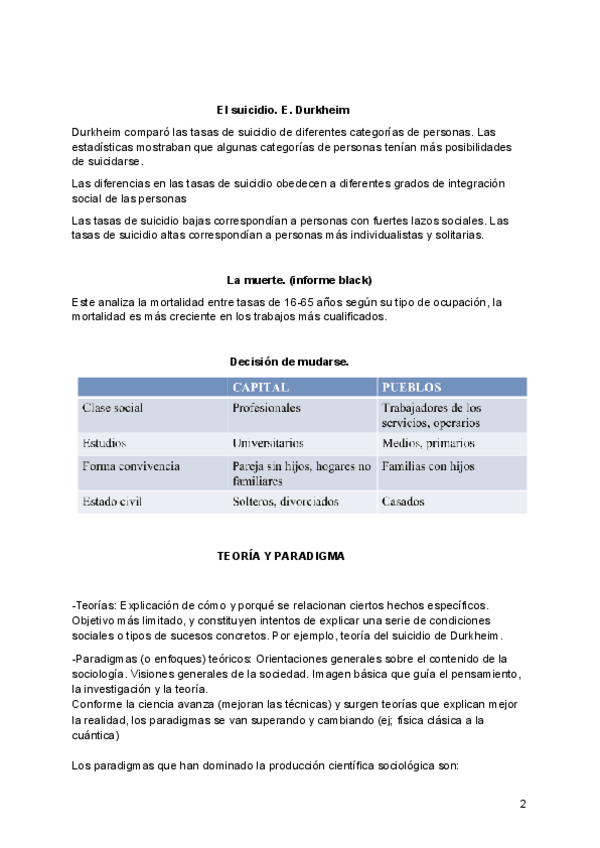 El suicidio. E. Durkheim

Durkheim comparó las tasas de suicidio de diferentes categorías de personas. Las estadísticas mostraban que algunas categorías de personas tenían más posibilidades de suicidarse.

Las diferencias en las tasas de suicidio obedecen a diferentes grados de integración social de las personas

Las tasas de suicidio bajas correspondían a personas con fuertes lazos sociales. Las tasas de suicidio altas correspondían a personas más individualistas y solitarias.

La muerte. (informe black)

Este analiza la mortalidad entre tasas de 16-65 años según su tipo de ocupación, la mortalidad es más creciente en los trabajos más cualificados.

Decisión de mudarse.

| | CAPITAL | PUEBLOS |
|---|---|---|
| Clase social | Profesionales | Trabajadores de los servicios, operarios |
| Estudios | Universitarios | Medios, primarios |
| Forma convivencia | Pareja sin hijos, hogares no familiares | Familias con hijos |
| Estado civil | Solteros, divorciados | Casados |

TEORÍA Y PARADIGMA

-Teorías: Explicación de cómo y porqué se relacionan ciertos hechos específicos. Objetivo más limitado, y constituyen intentos de explicar una serie de condiciones sociales o tipos de sucesos concretos. Por ejemplo, teoría del suicidio de Durkheim.

-Paradigmas (o enfoques) teóricos: Orientaciones generales sobre el contenido de la sociología. Visiones generales de la sociedad. Imagen básica que guía el pensamiento, la investigación y la teoría.
Conforme la ciencia avanza (mejoran las técnicas) y surgen teorías que explican mejor la realidad, los paradigmas se van superando y cambiando (ej; física clásica a la cuántica)

Los paradigmas que han dominado la producción científica sociológica son:

2